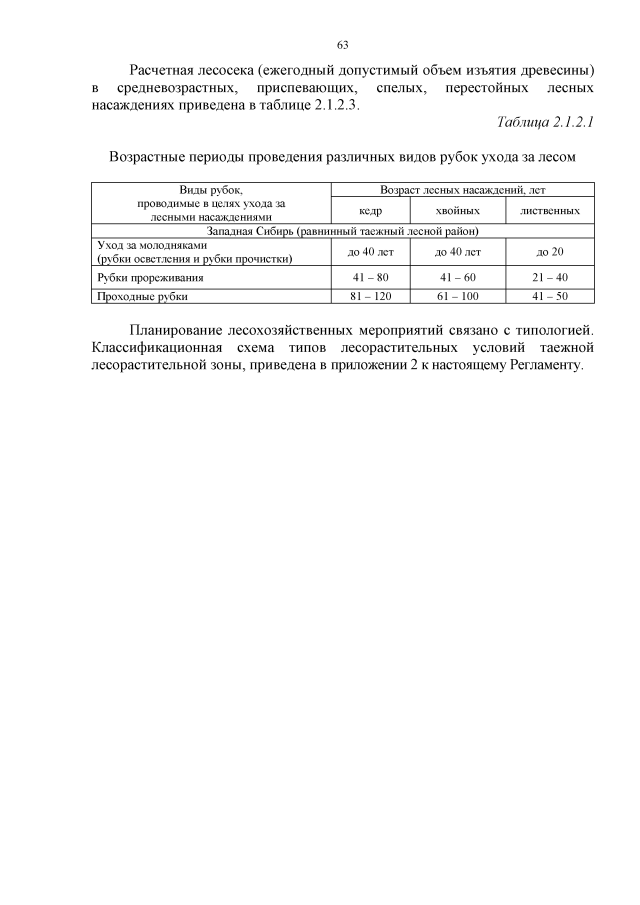 63

Расчетная лесосека (ежегодный допустимый объем изъятия древесины) в средневозрастных, приспевающих, спелых, перестойных лесных насаждениях приведена в таблице 2.1.2.3.

Таблица 2.1.2.1

Возрастные периоды проведения различных видов рубок ухода за лесом

| Виды рубок, проводимые в целях ухода за лесными насаждениями | Возраст лесных насаждений, лет | | |
|---|---|---|---|
| | кедр | хвойных | лиственных |
| Западная Сибирь (равнинный таежный лесной район) | | | |
| Уход за молодняками (рубки осветления и рубки прочистки) | до 40 лет | до 40 лет | до 20 |
| Рубки прореживания | 41 – 80 | 41 – 60 | 21 – 40 |
| Проходные рубки | 81 – 120 | 61 – 100 | 41 – 50 |

Планирование лесохозяйственных мероприятий связано с типологией. Классификационная схема типов лесорастительных условий таежной лесорастительной зоны, приведена в приложении 2 к настоящему Регламенту.